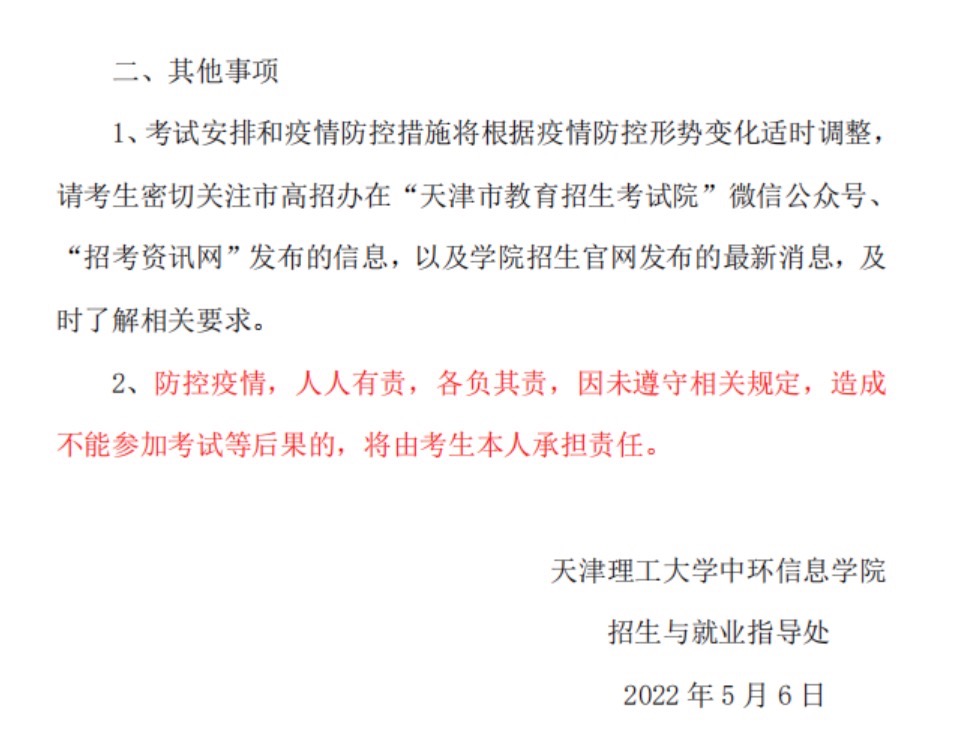 二、其他事项

1、考试安排和疫情防控措施将根据疫情防控形势变化适时调整，请考生密切关注市高招办在“天津市教育招生考试院”微信公众号、“招考资讯网”发布的信息，以及学院招生官网发布的最新消息，及时了解相关要求。

2、防控疫情，人人有责，各负其责，因未遵守相关规定，造成不能参加考试等后果的，将由考生本人承担责任。

天津理工大学中环信息学院

招生与就业指导处

2022年5月6日